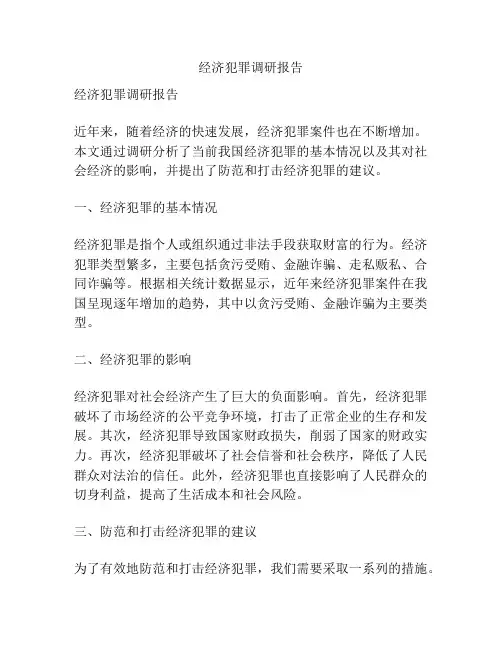 经济犯罪调研报告

经济犯罪调研报告

近年来，随着经济的快速发展，经济犯罪案件也在不断增加。本文通过调研分析了当前我国经济犯罪的基本情况以及其对社会经济的影响，并提出了防范和打击经济犯罪的建议。

一、经济犯罪的基本情况

经济犯罪是指个人或组织通过非法手段获取财富的行为。经济犯罪类型繁多，主要包括贪污受贿、金融诈骗、走私贩私、合同诈骗等。根据相关统计数据显示，近年来经济犯罪案件在我国呈现逐年增加的趋势，其中以贪污受贿、金融诈骗为主要类型。

二、经济犯罪的影响

经济犯罪对社会经济产生了巨大的负面影响。首先，经济犯罪破坏了市场经济的公平竞争环境，打击了正常企业的生存和发展。其次，经济犯罪导致国家财政损失，削弱了国家的财政实力。再次，经济犯罪破坏了社会信誉和社会秩序，降低了人民群众对法治的信任。此外，经济犯罪也直接影响了人民群众的切身利益，提高了生活成本和社会风险。

三、防范和打击经济犯罪的建议

为了有效地防范和打击经济犯罪，我们需要采取一系列的措施。